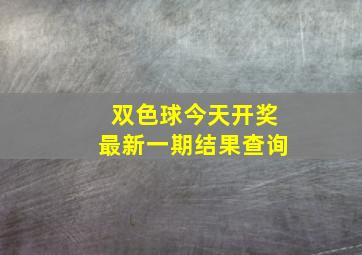 双色球今天开奖
最新一期结果查询